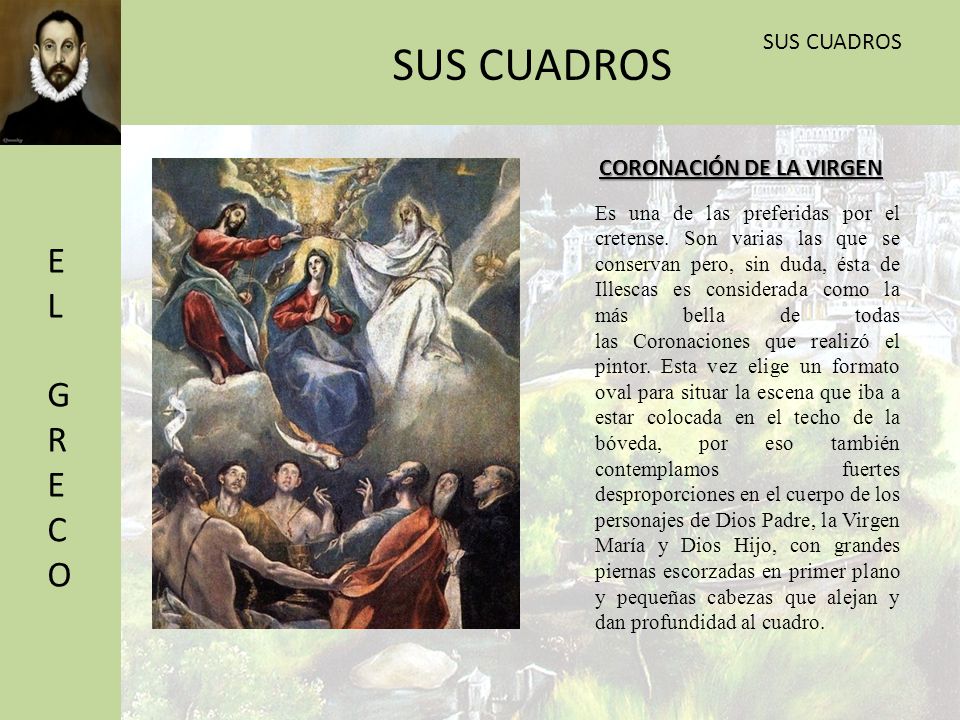 SUS CUADROS

SUS CUADROS

E
L

G
R
E
C
O

CORONACIÓN DE LA VIRGEN

Es una de las preferidas por el cretense. Son varias las que se conservan pero, sin duda, ésta de Illescas es considerada como la más bella de todas las Coronaciones que realizó el pintor. Esta vez elige un formato oval para situar la escena que iba a estar colocada en el techo de la bóveda, por eso también contemplamos fuertes desproporciones en el cuerpo de los personajes de Dios Padre, la Virgen María y Dios Hijo, con grandes piernas escorzadas en primer plano y pequeñas cabezas que alejan y dan profundidad al cuadro.